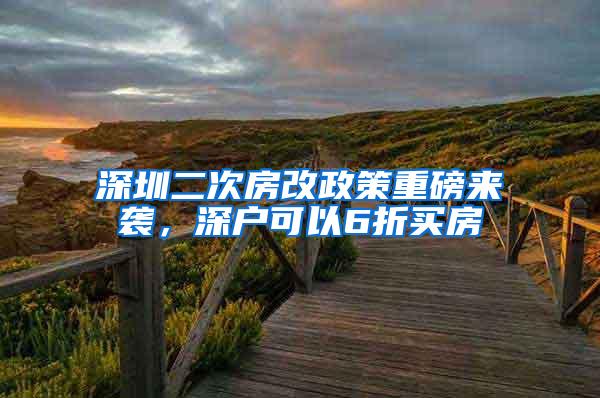 深圳二次房改政策重磅来袭，深户可以6折买房